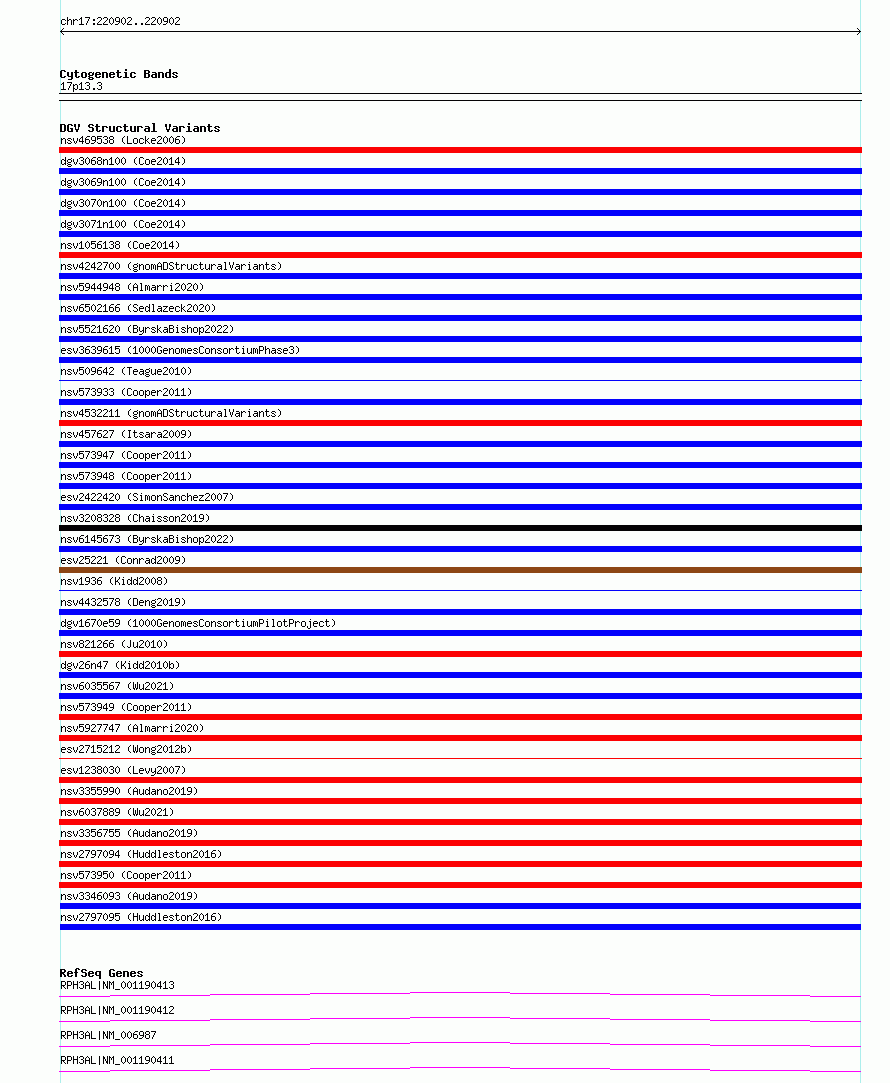 chr17:220902..220902

Cytogenetic Bands
17p13.3

DGV Structural Variants
nsv469538 (Locke2006)
dgv3068n100 (Coe2014)
dgv3069n100 (Coe2014)
dgv3070n100 (Coe2014)
dgv3071n100 (Coe2014)
nsv1056138 (Coe2014)
nsv4242700 (gnomADStructuralVariants)
nsv5944948 (Almarri2020)
nsv6502166 (Sedlazeck2020)
nsv5521620 (ByrskaBishop2022)
esv3639615 (1000GenomesConsortiumPhase3)
nsv509642 (Teague2010)
nsv573933 (Cooper2011)
nsv4532211 (gnomADStructuralVariants)
nsv457627 (Itsara2009)
nsv573947 (Cooper2011)
nsv573948 (Cooper2011)
esv2422420 (SimonSanchez2007)
nsv3208328 (Chaisson2019)
nsv6145673 (ByrskaBishop2022)
esv25221 (Conrad2009)
nsv1936 (Kidd2008)
nsv4432578 (Deng2019)
dgv1670e59 (1000GenomesConsortiumPilotProject)
nsv821266 (Ju2010)
dgv26n47 (Kidd2010b)
nsv6035567 (Wu2021)
nsv573949 (Cooper2011)
nsv5927747 (Almarri2020)
esv2715212 (Wong2012b)
esv1238030 (Levy2007)
nsv3355990 (Audano2019)
nsv6037889 (Wu2021)
nsv3356755 (Audano2019)
nsv2797094 (Huddleston2016)
nsv573950 (Cooper2011)
nsv3346093 (Audano2019)
nsv2797095 (Huddleston2016)

RefSeq Genes
RPH3AL|NM_001190413
RPH3AL|NM_001190412
RPH3AL|NM_006987
RPH3AL|NM_001190411